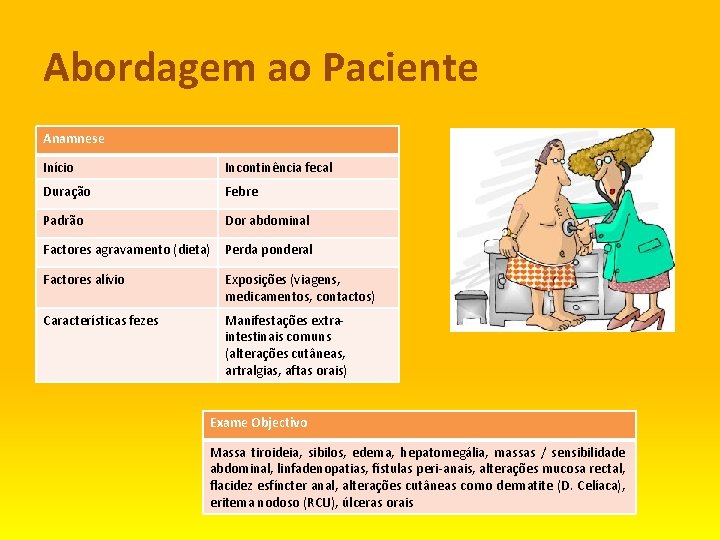 Abordagem ao Paciente

| Anamnese | |
|---|---|
| Início | Incontinência fecal |
| Duração | Febre |
| Padrão | Dor abdominal |
| Factores agravamento (dieta) | Perda ponderal |
| Factores alívio | Exposições (viagens, medicamentos, contactos) |
| Características fezes | Manifestações extra-intestinais comuns (alterações cutâneas, artralgias, aftas orais) |

| Exame Objectivo |
|---|
| Massa tiroideia, sibilos, edema, hepatomegália, massas / sensibilidade abdominal, linfadenopatias, fístulas peri-anais, alterações mucosa rectal, flacidez esfíncter anal, alterações cutâneas como dermatite (D. Celíaca), eritema nodoso (RCU), úlceras orais |